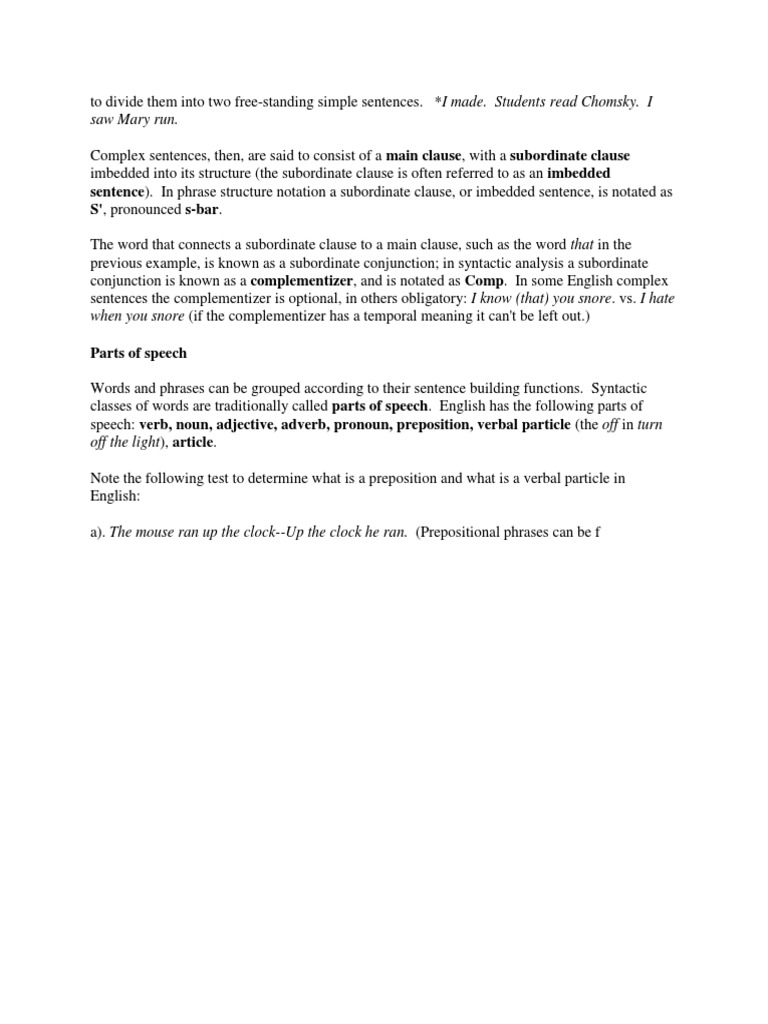 to divide them into two free-standing simple sentences. *I made. Students read Chomsky. I saw Mary run.

Complex sentences, then, are said to consist of a main clause, with a subordinate clause imbedded into its structure (the subordinate clause is often referred to as an imbedded sentence). In phrase structure notation a subordinate clause, or imbedded sentence, is notated as S', pronounced s-bar.

The word that connects a subordinate clause to a main clause, such as the word that in the previous example, is known as a subordinate conjunction; in syntactic analysis a subordinate conjunction is known as a complementizer, and is notated as Comp. In some English complex sentences the complementizer is optional, in others obligatory: I know (that) you snore. vs. I hate when you snore (if the complementizer has a temporal meaning it can't be left out.)

Parts of speech

Words and phrases can be grouped according to their sentence building functions. Syntactic classes of words are traditionally called parts of speech. English has the following parts of speech: verb, noun, adjective, adverb, pronoun, preposition, verbal particle (the off in turn off the light), article.

Note the following test to determine what is a preposition and what is a verbal particle in English:

a). The mouse ran up the clock--Up the clock he ran. (Prepositional phrases can be f